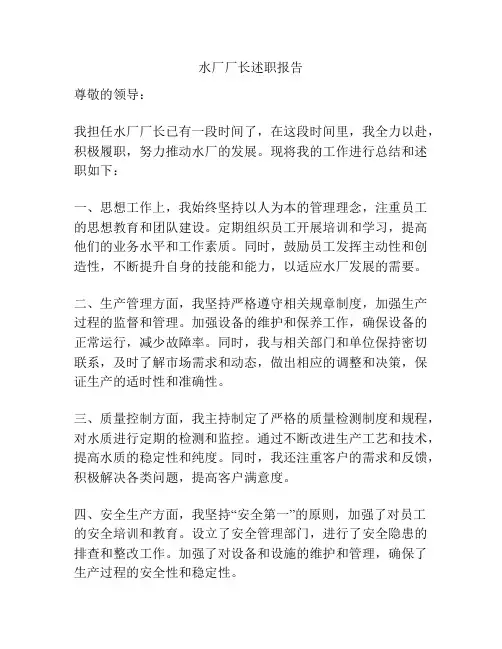 水厂厂长述职报告

尊敬的领导：

我担任水厂厂长已有一段时间了，在这段时间里，我全力以赴，积极履职，努力推动水厂的发展。现将我的工作进行总结和述职如下：

一、思想工作上，我始终坚持以人为本的管理理念，注重员工的思想教育和团队建设。定期组织员工开展培训和学习，提高他们的业务水平和工作素质。同时，鼓励员工发挥主动性和创造性，不断提升自身的技能和能力，以适应水厂发展的需要。

二、生产管理方面，我坚持严格遵守相关规章制度，加强生产过程的监督和管理。加强设备的维护和保养工作，确保设备的正常运行，减少故障率。同时，我与相关部门和单位保持密切联系，及时了解市场需求和动态，做出相应的调整和决策，保证生产的适时性和准确性。

三、质量控制方面，我主持制定了严格的质量检测制度和规程，对水质进行定期的检测和监控。通过不断改进生产工艺和技术，提高水质的稳定性和纯度。同时，我还注重客户的需求和反馈，积极解决各类问题，提高客户满意度。

四、安全生产方面，我坚持“安全第一”的原则，加强了对员工的安全培训和教育。设立了安全管理部门，进行了安全隐患的排查和整改工作。加强了对设备和设施的维护和管理，确保了生产过程的安全性和稳定性。